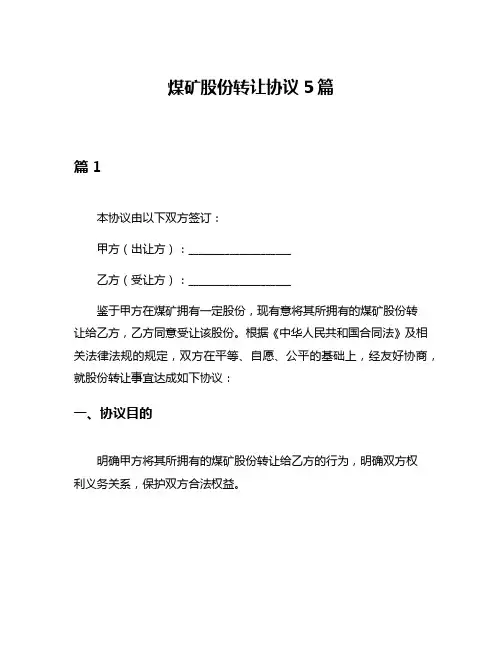 煤矿股份转让协议 5 篇

篇 1

本协议由以下双方签订：

甲方（出让方）：__________________

乙方（受让方）：__________________

鉴于甲方在煤矿拥有一定股份，现有意将其所拥有的煤矿股份转让给乙方，乙方同意受让该股份。根据《中华人民共和国合同法》及相关法律法规的规定，双方在平等、自愿、公平的基础上，经友好协商，就股份转让事宜达成如下协议：

一、协议目的

明确甲方将其所拥有的煤矿股份转让给乙方的行为，明确双方权利义务关系，保护双方合法权益。